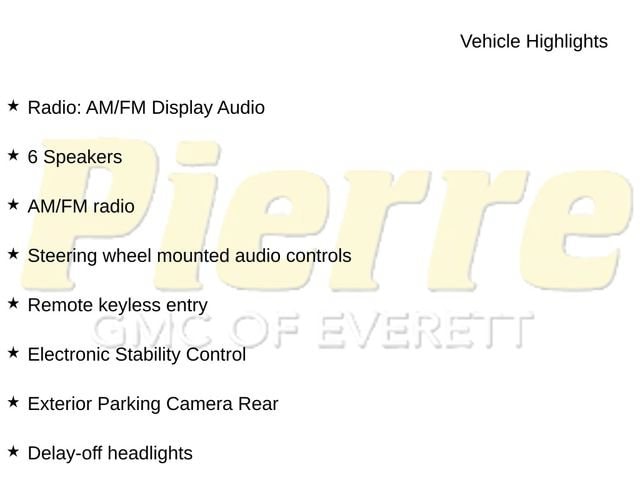 Vehicle Highlights

★ Radio: AM/FM Display Audio

★ 6 Speakers

★ AM/FM radio

★ Steering wheel mounted audio controls

★ Remote keyless entry

★ Electronic Stability Control

★ Exterior Parking Camera Rear

★ Delay-off headlights

Pierre
GMC OF EVERETT